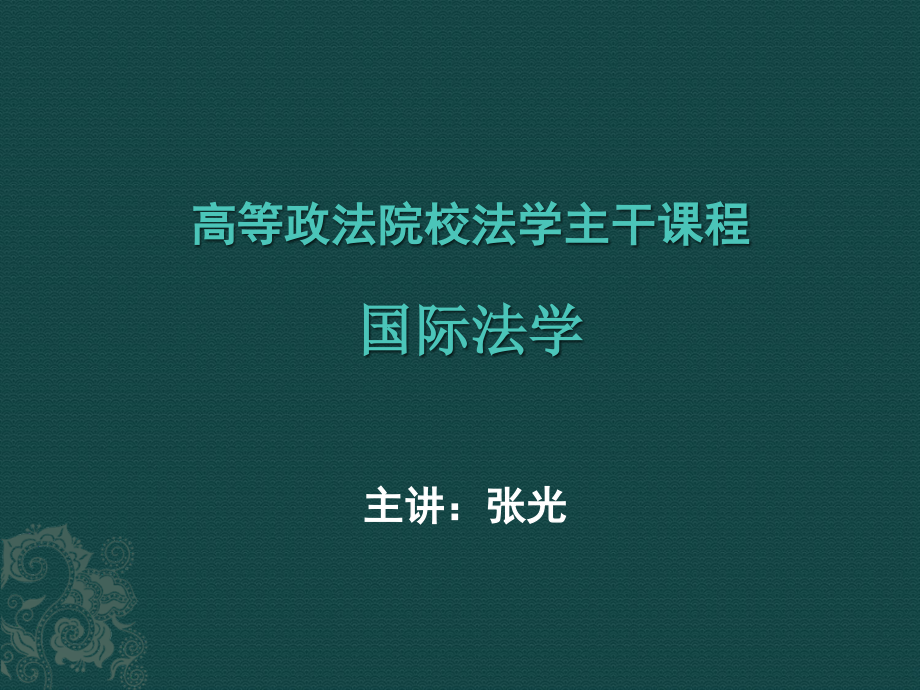 高等政法院校法学主干课程

国际法学

主讲：张光